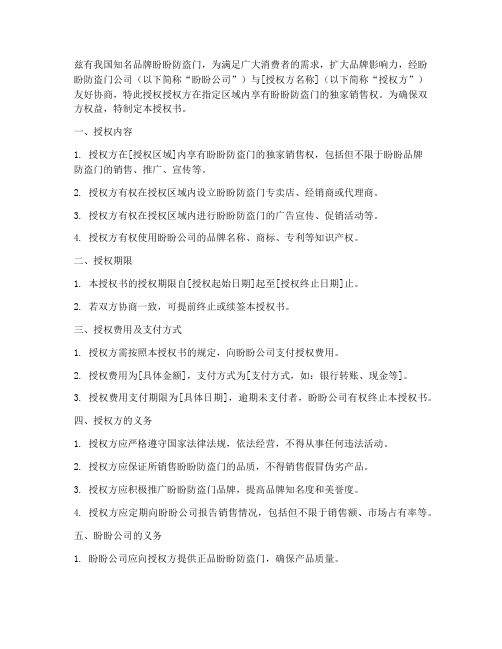 兹有我国知名品牌盼盼防盗门，为满足广大消费者的需求，扩大品牌影响力，经盼盼防盗门公司（以下简称“盼盼公司”）与[授权方名称]（以下简称“授权方”）友好协商，特此授权授权方在指定区域内享有盼盼防盗门的独家销售权。为确保双方权益，特制定本授权书。

一、授权内容

1. 授权方在[授权区域]内享有盼盼防盗门的独家销售权，包括但不限于盼盼品牌防盗门的销售、推广、宣传等。

2. 授权方有权在授权区域内设立盼盼防盗门专卖店、经销商或代理商。

3. 授权方有权在授权区域内进行盼盼防盗门的广告宣传、促销活动等。

4. 授权方有权使用盼盼公司的品牌名称、商标、专利等知识产权。

二、授权期限

1. 本授权书的授权期限自[授权起始日期]起至[授权终止日期]止。

2. 若双方协商一致，可提前终止或续签本授权书。

三、授权费用及支付方式

1. 授权方需按照本授权书的规定，向盼盼公司支付授权费用。

2. 授权费用为[具体金额]，支付方式为[支付方式，如：银行转账、现金等]。

3. 授权费用支付期限为[具体日期]，逾期未支付者，盼盼公司有权终止本授权书。

四、授权方的义务

1. 授权方应严格遵守国家法律法规，依法经营，不得从事任何违法活动。

2. 授权方应保证所销售盼盼防盗门的品质，不得销售假冒伪劣产品。

3. 授权方应积极推广盼盼防盗门品牌，提高品牌知名度和美誉度。

4. 授权方应定期向盼盼公司报告销售情况，包括但不限于销售额、市场占有率等。

五、盼盼公司的义务

1. 盼盼公司应向授权方提供正品盼盼防盗门，确保产品质量。